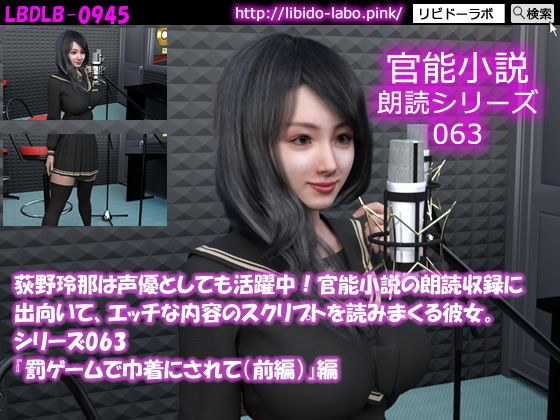 LBDLB-0945

http://libido-labo.pink/

リビドーラボ

検索

官能小説
朗読シリーズ
063

荻野玲那は声優としても活躍中！官能小説の朗読収録に出向いて、エッチな内容のスクリプトを読みまくる彼女。
シリーズ063
『罰ゲームで巾着にされて（前編）』編